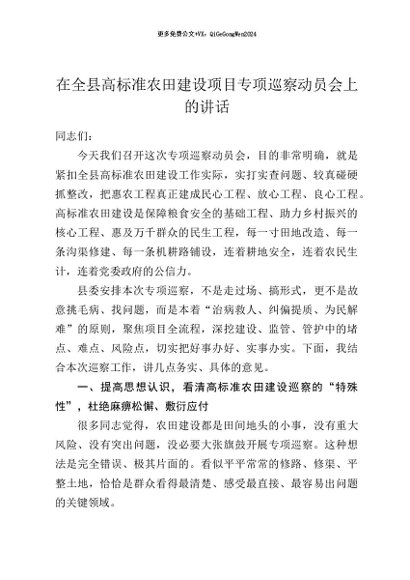 更多免费公文+VX：QiGeGongWen2024

在全县高标准农田建设项目专项巡察动员会上的讲话

同志们：

今天我们召开这次专项巡察动员会，目的非常明确，就是紧扣全县高标准农田建设工作实际，实打实查问题、较真碰硬抓整改，把惠农工程真正建成民心工程、放心工程、良心工程。高标准农田建设是保障粮食安全的基础工程、助力乡村振兴的核心工程、惠及万千群众的民生工程，每一寸田地改造、每一条沟渠修建、每一条机耕路铺设，连着耕地安全，连着农民生计，连着党委政府的公信力。

县委安排本次专项巡察，不是走过场、搞形式，更不是故意挑毛病、找问题，而是本着“治病救人、纠偏提质、为民解难”的原则，聚焦项目全流程，深挖建设、监管、管护中的堵点、难点、风险点，切实把好事办好、实事办实。下面，我结合本次巡察工作，讲几点务实、具体的意见。

一、提高思想认识，看清高标准农田建设巡察的“特殊性”，杜绝麻痹松懈、敷衍应付

很多同志觉得，农田建设都是田间地头的小事，没有重大风险、没有突出问题，没必要大张旗鼓开展专项巡察。这种想法是完全错误、极其片面的。看似平平常常的修路、修渠、平整土地，恰恰是群众看得最清楚、感受最直接、最容易出问题的关键领域。